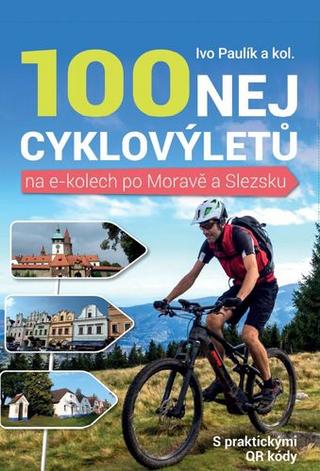 Ivo Paulík a kol.

100 NEJ CYKLOVÝLETŮ

na e-kolech po Moravě a Slezsku

S praktickými QR kódy